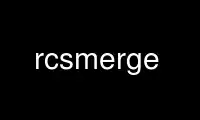 rcsmerge